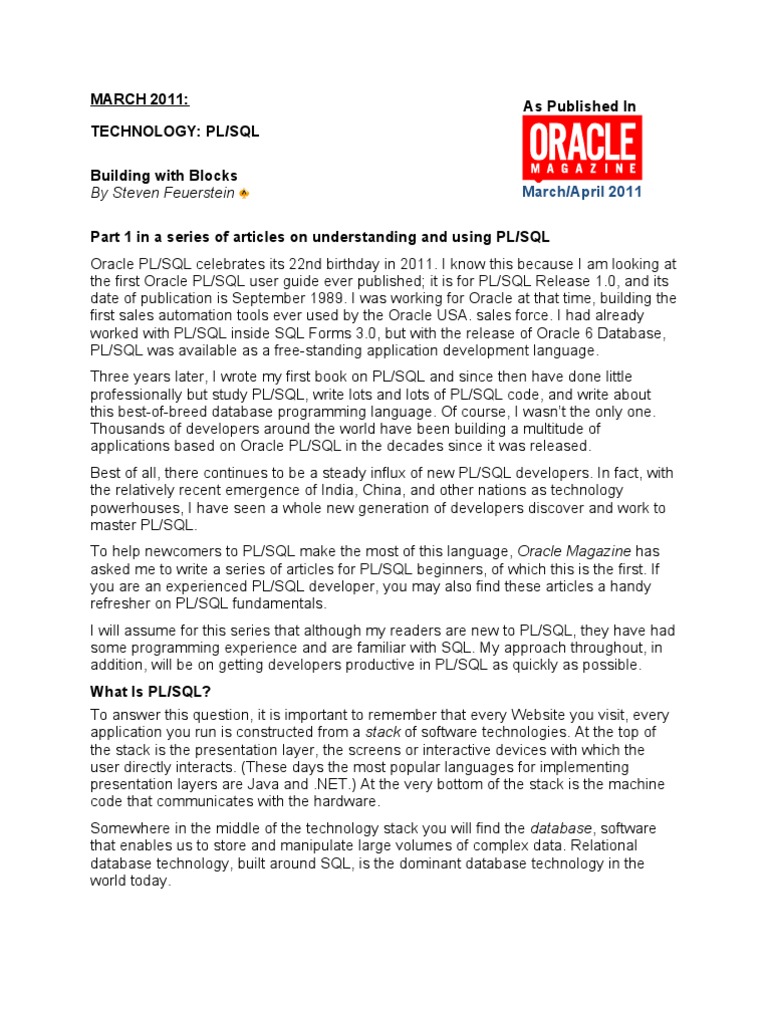 MARCH 2011:

TECHNOLOGY: PL/SQL

Building with Blocks
By Steven Feuerstein

As Published In
ORACLE
MAGAZINE
March/April 2011

Part 1 in a series of articles on understanding and using PL/SQL

Oracle PL/SQL celebrates its 22nd birthday in 2011. I know this because I am looking at the first Oracle PL/SQL user guide ever published; it is for PL/SQL Release 1.0, and its date of publication is September 1989. I was working for Oracle at that time, building the first sales automation tools ever used by the Oracle USA. sales force. I had already worked with PL/SQL inside SQL Forms 3.0, but with the release of Oracle 6 Database, PL/SQL was available as a free-standing application development language.

Three years later, I wrote my first book on PL/SQL and since then have done little professionally but study PL/SQL, write lots and lots of PL/SQL code, and write about this best-of-breed database programming language. Of course, I wasn't the only one. Thousands of developers around the world have been building a multitude of applications based on Oracle PL/SQL in the decades since it was released.

Best of all, there continues to be a steady influx of new PL/SQL developers. In fact, with the relatively recent emergence of India, China, and other nations as technology powerhouses, I have seen a whole new generation of developers discover and work to master PL/SQL.

To help newcomers to PL/SQL make the most of this language, Oracle Magazine has asked me to write a series of articles for PL/SQL beginners, of which this is the first. If you are an experienced PL/SQL developer, you may also find these articles a handy refresher on PL/SQL fundamentals.

I will assume for this series that although my readers are new to PL/SQL, they have had some programming experience and are familiar with SQL. My approach throughout, in addition, will be on getting developers productive in PL/SQL as quickly as possible.

What Is PL/SQL?

To answer this question, it is important to remember that every Website you visit, every application you run is constructed from a stack of software technologies. At the top of the stack is the presentation layer, the screens or interactive devices with which the user directly interacts. (These days the most popular languages for implementing presentation layers are Java and .NET.) At the very bottom of the stack is the machine code that communicates with the hardware.

Somewhere in the middle of the technology stack you will find the database, software that enables us to store and manipulate large volumes of complex data. Relational database technology, built around SQL, is the dominant database technology in the world today.